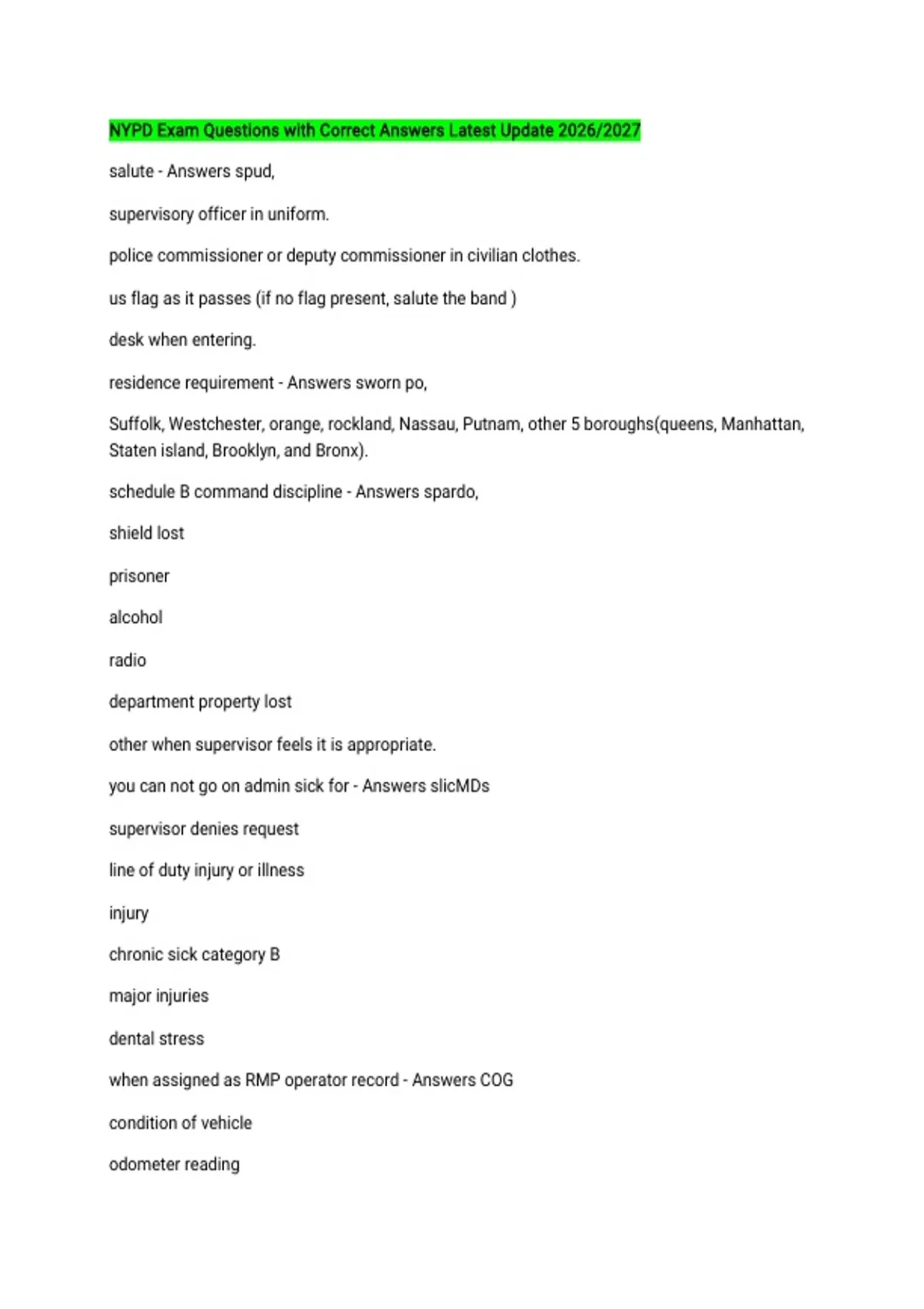 NYPD Exam Questions with Correct Answers Latest Update 2026/2027

salute - Answers spud,

supervisory officer in uniform.

police commissioner or deputy commissioner in civilian clothes.

us flag as it passes (if no flag present, salute the band )

desk when entering.

residence requirement - Answers sworn po,

Suffolk, Westchester, orange, rockland, Nassau, Putnam, other 5 boroughs(queens, Manhattan, Staten island, Brooklyn, and Bronx).

schedule B command discipline - Answers spardo,

shield lost

prisoner

alcohol

radio

department property lost

other when supervisor feels it is appropriate.

you can not go on admin sick for - Answers slicMDs

supervisor denies request

line of duty injury or illness

injury

chronic sick category B

major injuries

dental stress

when assigned as RMP operator record - Answers COG

condition of vehicle

odometer reading